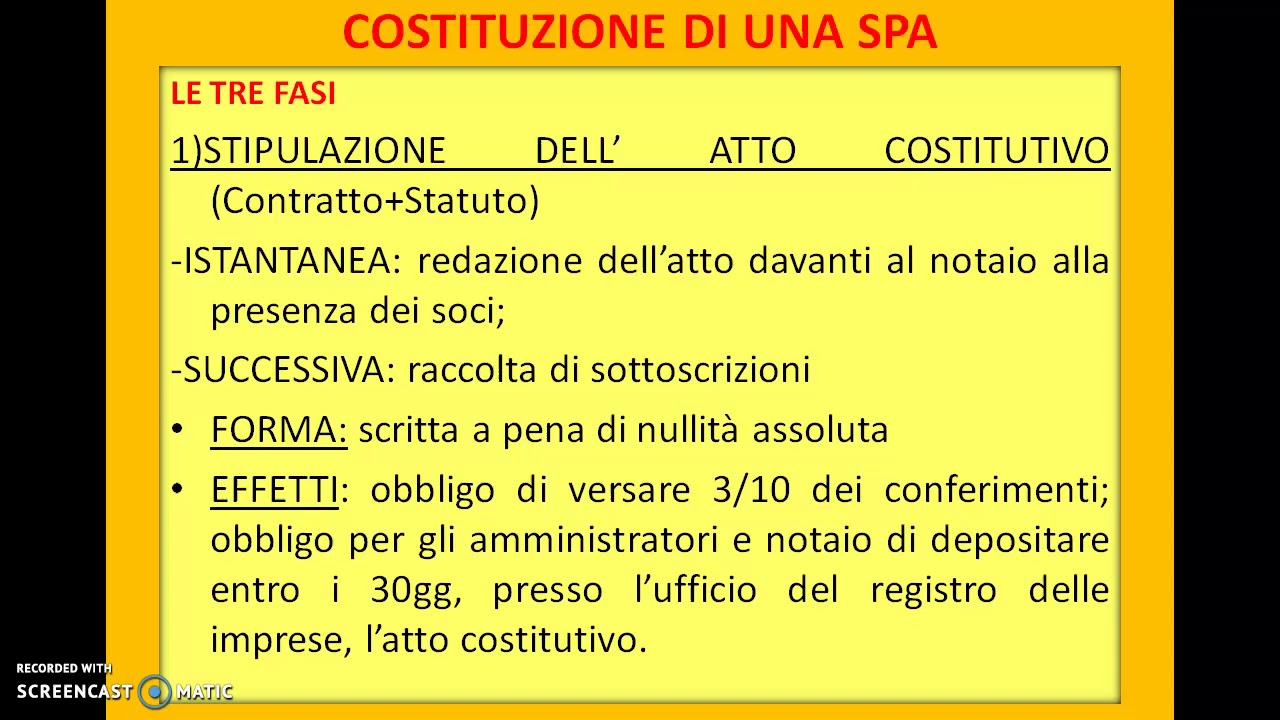 COSTITUZIONE DI UNA SPA

LE TRE FASI

1)STIPULAZIONE DELL' ATTO COSTITUTIVO (Contratto+Statuto)

-ISTANTANEA: redazione dell'atto davanti al notaio alla presenza dei soci;

-SUCCESSIVA: raccolta di sottoscrizioni

• FORMA: scritta a pena di nullità assoluta

• EFFETTI: obbligo di versare 3/10 dei conferimenti; obbligo per gli amministratori e notaio di depositare entro i 30gg, presso l'ufficio del registro delle imprese, l'atto costitutivo.

RECORDED WITH
SCREENCAST MATIC